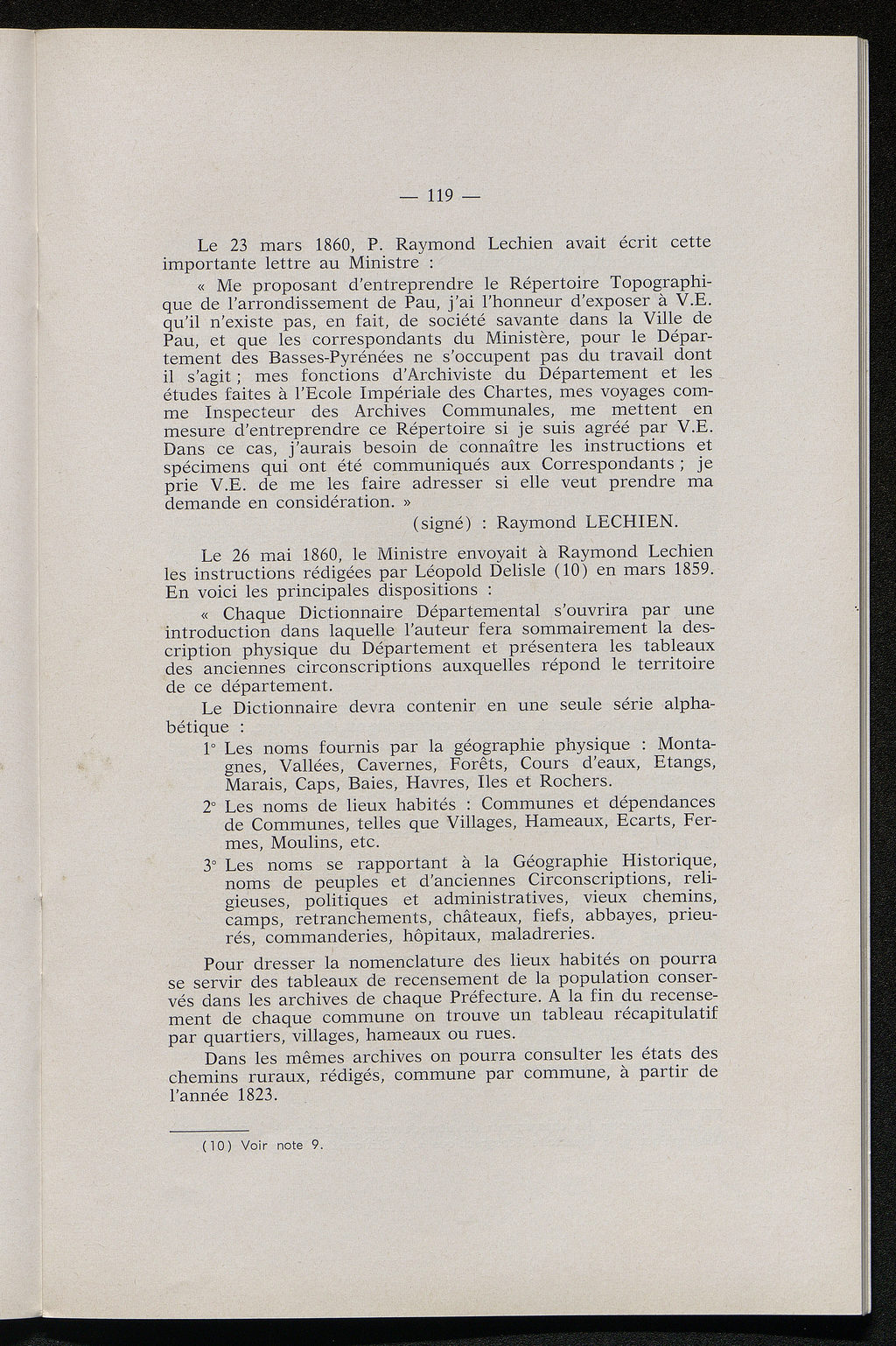 — 119 —

Le 23 mars 1860, P. Raymond Lechien avait écrit cette importante lettre au Ministre :

« Me proposant d'entreprendre le Répertoire Topographique de l'arrondissement de Pau, j'ai l'honneur d'exposer à V.E. qu'il n'existe pas, en fait, de société savante dans la Ville de Pau, et que les correspondants du Ministère, pour le Département des Basses-Pyrénées ne s'occupent pas du travail dont il s'agit ; mes fonctions d'Archiviste du Département et les études faites à l'Ecole Impériale des Chartes, mes voyages comme Inspecteur des Archives Communales, me mettent en mesure d'entreprendre ce Répertoire si je suis agréé par V.E. Dans ce cas, j'aurais besoin de connaître les instructions et spécimens qui ont été communiqués aux Correspondants ; je prie V.E. de me les faire adresser si elle veut prendre ma demande en considération. »

(signé) : Raymond LECHIEN.

Le 26 mai 1860, le Ministre envoyait à Raymond Lechien les instructions rédigées par Léopold Delisle (10) en mars 1859. En voici les principales dispositions :

« Chaque Dictionnaire Départemental s'ouvrira par une introduction dans laquelle l'auteur fera sommairement la description physique du Département et présentera les tableaux des anciennes circonscriptions auxquelles répond le territoire de ce département.

Le Dictionnaire devra contenir en une seule série alphabétique :

1° Les noms fournis par la géographie physique : Montagnes, Vallées, Cavernes, Forêts, Cours d'eaux, Etangs, Marais, Caps, Baies, Havres, Iles et Rochers.

2° Les noms de lieux habités : Communes et dépendances de Communes, telles que Villages, Hameaux, Ecarts, Fermes, Moulins, etc.

3° Les noms se rapportant à la Géographie Historique, noms de peuples et d'anciennes Circonscriptions, religieuses, politiques et administratives, vieux chemins, camps, retranchements, châteaux, fiefs, abbayes, prieurés, commanderies, hôpitaux, maladreries.

Pour dresser la nomenclature des lieux habités on pourra se servir des tableaux de recensement de la population conservés dans les archives de chaque Préfecture. A la fin du recensement de chaque commune on trouve un tableau récapitulatif par quartiers, villages, hameaux ou rues.

Dans les mêmes archives on pourra consulter les états des chemins ruraux, rédigés, commune par commune, à partir de l'année 1823.

(10) Voir note 9.